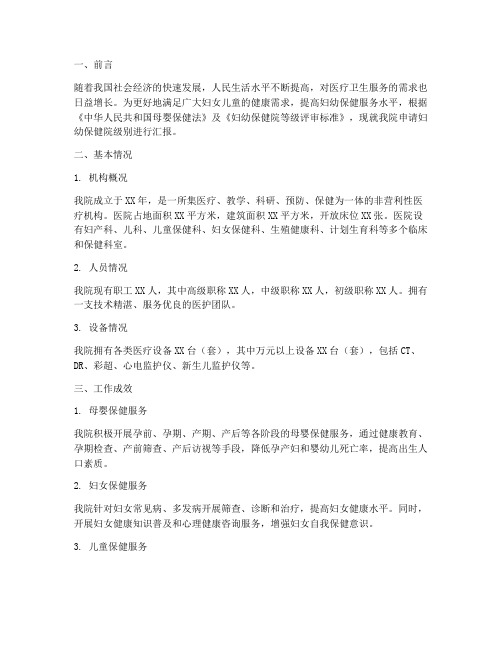 一、前言

随着我国社会经济的快速发展，人民生活水平不断提高，对医疗卫生服务的需求也日益增长。为更好地满足广大妇女儿童的健康需求，提高妇幼保健服务水平，根据《中华人民共和国母婴保健法》及《妇幼保健院等级评审标准》，现就我院申请妇幼保健院级别进行汇报。

二、基本情况

1. 机构概况

我院成立于XX年，是一所集医疗、教学、科研、预防、保健为一体的非营利性医疗机构。医院占地面积XX平方米，建筑面积XX平方米，开放床位XX张。医院设有妇产科、儿科、儿童保健科、妇女保健科、生殖健康科、计划生育科等多个临床和保健科室。

2. 人员情况

我院现有职工XX人，其中高级职称XX人，中级职称XX人，初级职称XX人。拥有一支技术精湛、服务优良的医护团队。

3. 设备情况

我院拥有各类医疗设备XX台（套），其中万元以上设备XX台（套），包括CT、DR、彩超、心电监护仪、新生儿监护仪等。

三、工作成效

1. 母婴保健服务

我院积极开展孕前、孕期、产期、产后等各阶段的母婴保健服务，通过健康教育、孕期检查、产前筛查、产后访视等手段，降低孕产妇和婴幼儿死亡率，提高出生人口素质。

2. 妇女保健服务

我院针对妇女常见病、多发病开展筛查、诊断和治疗，提高妇女健康水平。同时，开展妇女健康知识普及和心理健康咨询服务，增强妇女自我保健意识。

3. 儿童保健服务